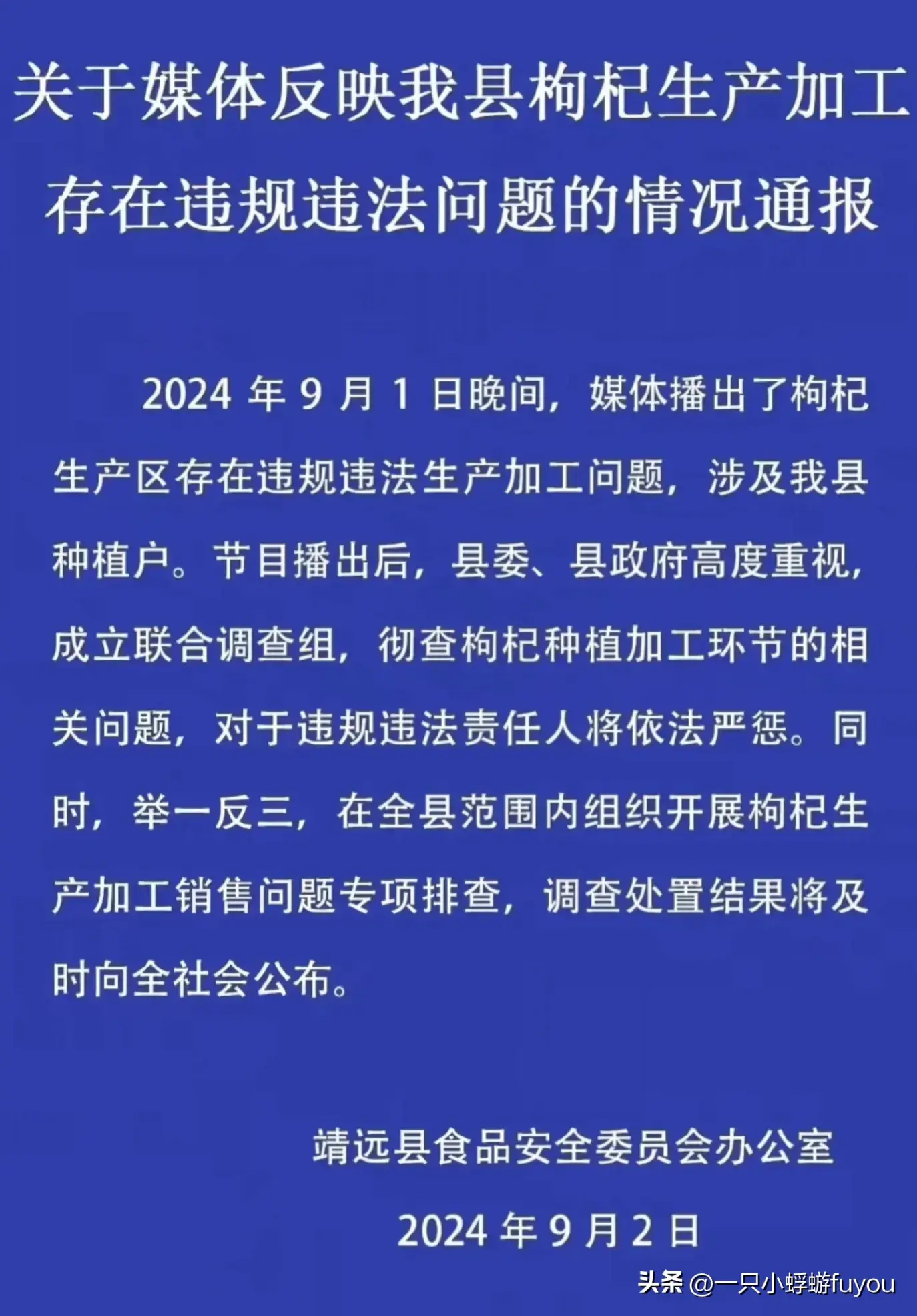 关于媒体反映我县枸杞生产加工存在违规违法问题的情况通报

2024 年 9 月 1 日晚间，媒体播出了枸杞生产区存在违规违法生产加工问题，涉及我县种植户。节目播出后，县委、县政府高度重视，成立联合调查组，彻查枸杞种植加工环节的相关问题，对于违规违法责任人将依法严惩。同时，举一反三，在全县范围内组织开展枸杞生产加工销售问题专项排查，调查处置结果将及时向全社会公布。

靖远县食品安全委员会办公室

2024 年 9 月 2 日

头条 @一只小蜉蝣fuyou